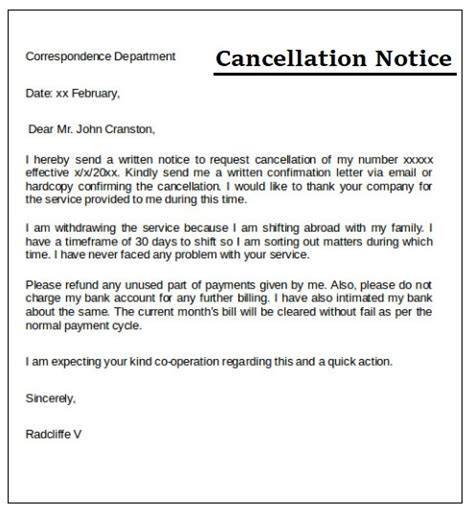 Correspondence Department

Cancellation Notice

Date: xx February,

Dear Mr. John Cranston,

I hereby send a written notice to request cancellation of my number xxxxx effective x/x/20xx. Kindly send me a written confirmation letter via email or hardcopy confirming the cancellation. I would like to thank your company for the service provided to me during this time.

I am withdrawing the service because I am shifting abroad with my family. I have a timeframe of 30 days to shift so I am sorting out matters during which time. I have never faced any problem with your service.

Please refund any unused part of payments given by me. Also, please do not charge my bank account for any further billing. I have also intimated my bank about the same. The current month's bill will be cleared without fail as per the normal payment cycle.

I am expecting your kind co-operation regarding this and a quick action.

Sincerely,

Radcliffe V